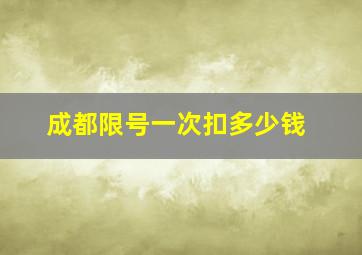 成都限号一次扣多少钱